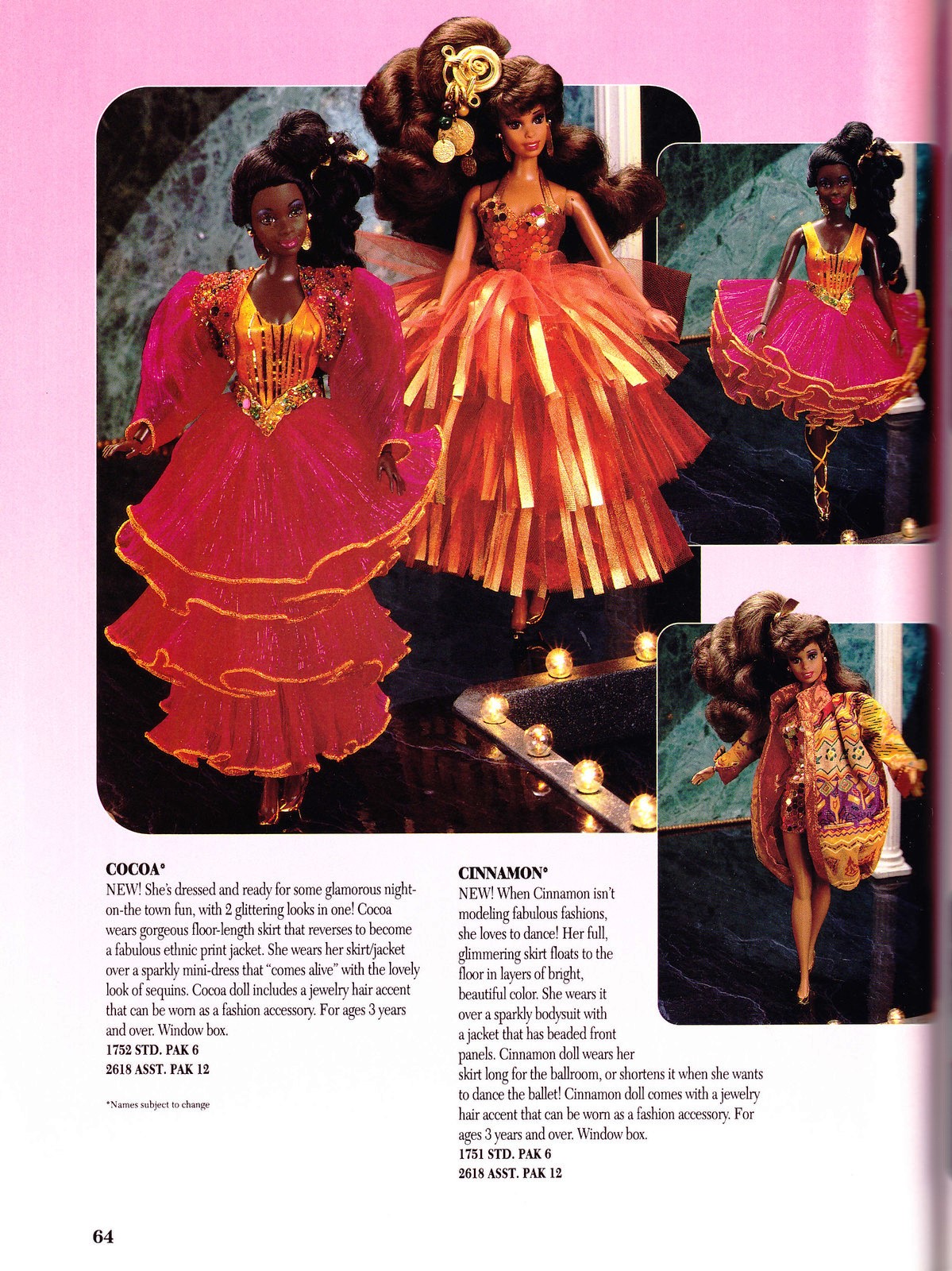 COCOA*

NEW! She's dressed and ready for some glamorous night-on-the town fun, with 2 glittering looks in one! Cocoa wears gorgeous floor-length skirt that reverses to become a fabulous ethnic print jacket. She wears her skirt/jacket over a sparkly mini-dress that "comes alive" with the lovely look of sequins. Cocoa doll includes a jewelry hair accent that can be worn as a fashion accessory. For ages 3 years and over. Window box.

1752 STD. PAK 6
2618 ASST. PAK 12

*Names subject to change

CINNAMON*

NEW! When Cinnamon isn't modeling fabulous fashions, she loves to dance! Her full, glimmering skirt floats to the floor in layers of bright, beautiful color. She wears it over a sparkly bodysuit with a jacket that has beaded front panels. Cinnamon doll wears her skirt long for the ballroom, or shortens it when she wants to dance the ballet! Cinnamon doll comes with a jewelry hair accent that can be worn as a fashion accessory. For ages 3 years and over. Window box.

1751 STD. PAK 6
2618 ASST. PAK 12

64